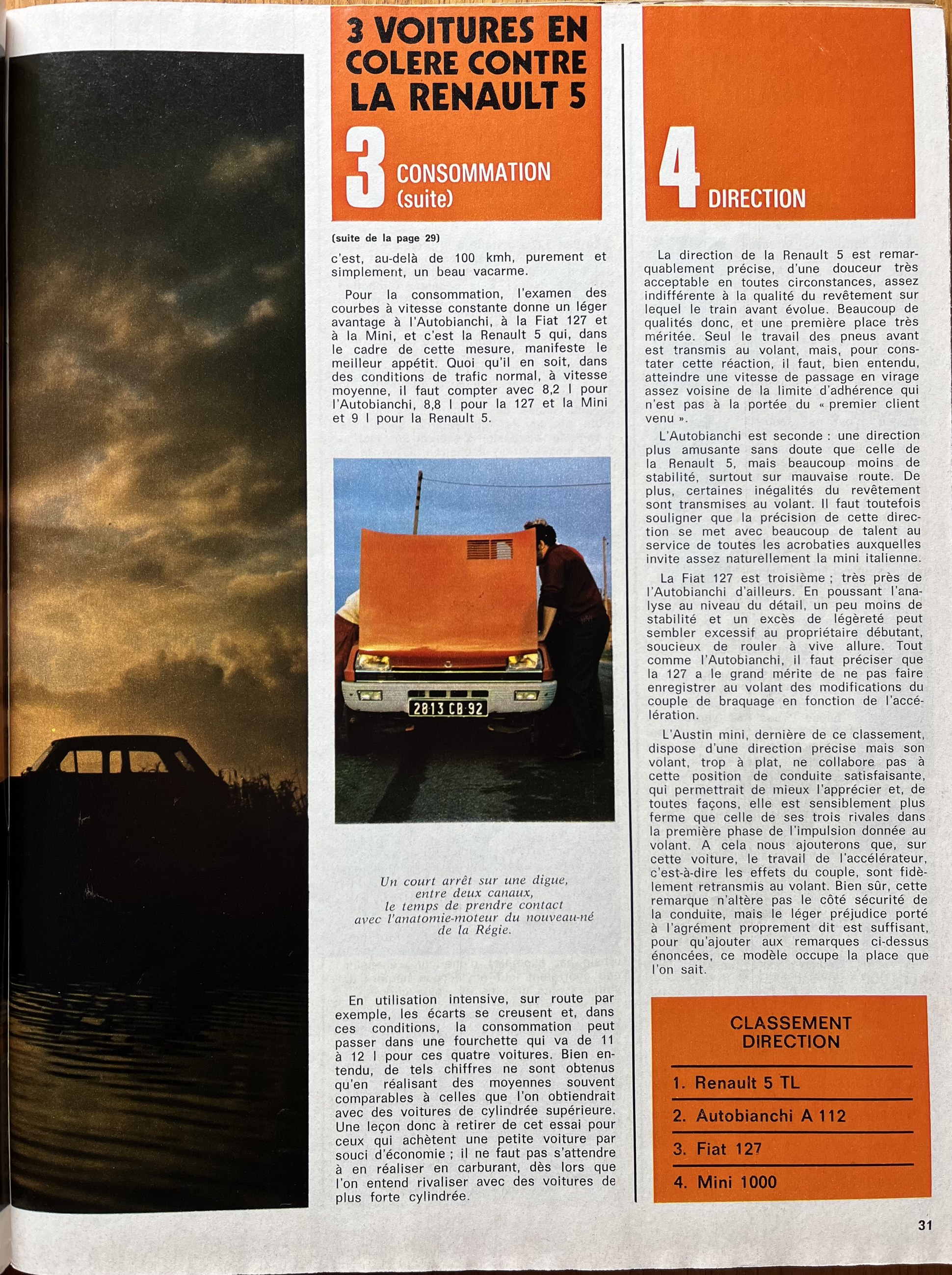 3 VOITURES EN COLERE CONTRE LA RENAULT 5

3 CONSOMMATION (suite)

(suite de la page 29)

c'est, au-delà de 100 kmh, purement et simplement, un beau vacarme.

Pour la consommation, l'examen des courbes à vitesse constante donne un léger avantage à l'Autobianchi, à la Fiat 127 et à la Mini, et c'est la Renault 5 qui, dans le cadre de cette mesure, manifeste le meilleur appétit. Quoi qu'il en soit, dans des conditions de trafic normal, à vitesse moyenne, il faut compter avec 8,2 l pour l'Autobianchi, 8,8 l pour la 127 et la Mini et 9 l pour la Renault 5.

2813 CB 92

Un court arrêt sur une digue, entre deux canaux, le temps de prendre contact avec l'anatomie-moteur du nouveau-né de la Régie.

En utilisation intensive, sur route par exemple, les écarts se creusent et, dans ces conditions, la consommation peut passer dans une fourchette qui va de 11 à 12 l pour ces quatre voitures. Bien entendu, de tels chiffres ne sont obtenus qu'en réalisant des moyennes souvent comparables à celles que l'on obtiendrait avec des voitures de cylindrée supérieure. Une leçon donc à retirer de cet essai pour ceux qui achètent une petite voiture par souci d'économie ; il ne faut pas s'attendre à en réaliser en carburant, dès lors que l'on entend rivaliser avec des voitures de plus forte cylindrée.

4 DIRECTION

La direction de la Renault 5 est remarquablement précise, d'une douceur très acceptable en toutes circonstances, assez indifférente à la qualité du revêtement sur lequel le train avant évolue. Beaucoup de qualités donc, et une première place très méritée. Seul le travail des pneus avant est transmis au volant, mais, pour constater cette réaction, il faut, bien entendu, atteindre une vitesse de passage en virage assez voisine de la limite d'adhérence qui n'est pas à la portée du « premier client venu ».

L'Autobianchi est seconde : une direction plus amusante sans doute que celle de la Renault 5, mais beaucoup moins de stabilité, surtout sur mauvaise route. De plus, certaines inégalités du revêtement sont transmises au volant. Il faut toutefois souligner que la précision de cette direction se met avec beaucoup de talent au service de toutes les acrobaties auxquelles invite assez naturellement la mini italienne.

La Fiat 127 est troisième ; très près de l'Autobianchi d'ailleurs. En poussant l'analyse au niveau du détail, un peu moins de stabilité et un excès de légèreté peut sembler excessif au propriétaire débutant, soucieux de rouler à vive allure. Tout comme l'Autobianchi, il faut préciser que la 127 a le grand mérite de ne pas faire enregistrer au volant des modifications du couple de braquage en fonction de l'accélération.

L'Austin mini, dernière de ce classement, dispose d'une direction précise mais son volant, trop à plat, ne collabore pas à cette position de conduite satisfaisante, qui permettrait de mieux l'apprécier et, de toutes façons, elle est sensiblement plus ferme que celle de ses trois rivales dans la première phase de l'impulsion donnée au volant. A cela nous ajouterons que, sur cette voiture, le travail de l'accélérateur, c'est-à-dire les effets du couple, sont fidèlement retransmis au volant. Bien sûr, cette remarque n'altère pas le côté sécurité de la conduite, mais le léger préjudice porté à l'agrément proprement dit est suffisant, pour qu'ajouter aux remarques ci-dessus énoncées, ce modèle occupe la place que l'on sait.

CLASSEMENT DIRECTION

1. Renault 5 TL
2. Autobianchi A 112
3. Fiat 127
4. Mini 1000

31